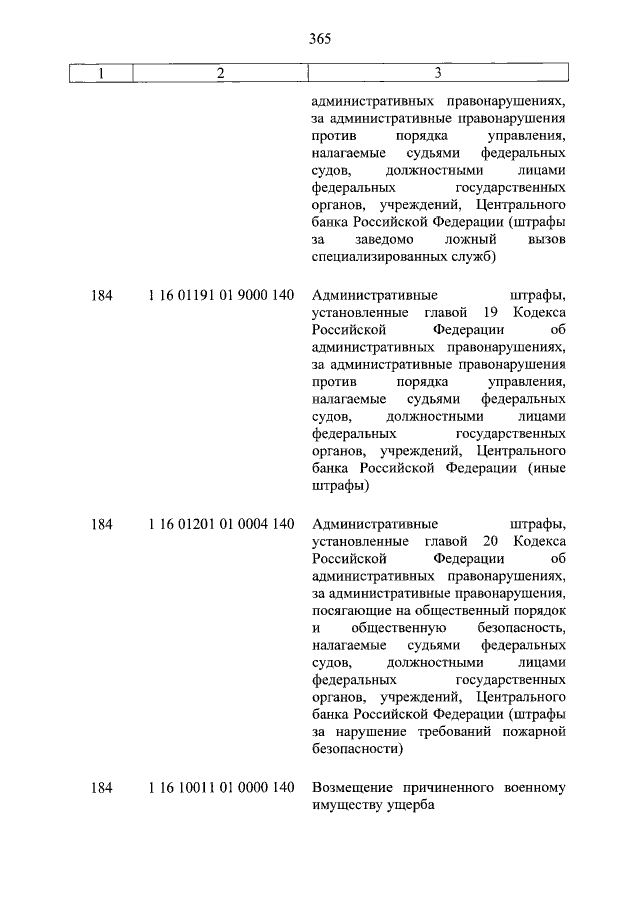 365

| 1 | 2 | 3 |
|---|---|---|
| | | административных правонарушениях, за административные правонарушения против порядка управления, налагаемые судьями федеральных судов, должностными лицами федеральных государственных органов, учреждений, Центрального банка Российской Федерации (штрафы за заведомо ложный вызов специализированных служб) |
| 184 | 1 16 01191 01 9000 140 | Административные штрафы, установленные главой 19 Кодекса Российской Федерации об административных правонарушениях, за административные правонарушения против порядка управления, налагаемые судьями федеральных судов, должностными лицами федеральных государственных органов, учреждений, Центрального банка Российской Федерации (иные штрафы) |
| 184 | 1 16 01201 01 0004 140 | Административные штрафы, установленные главой 20 Кодекса Российской Федерации об административных правонарушениях, за административные правонарушения, посягающие на общественный порядок и общественную безопасность, налагаемые судьями федеральных судов, должностными лицами федеральных государственных органов, учреждений, Центрального банка Российской Федерации (штрафы за нарушение требований пожарной безопасности) |
| 184 | 1 16 10011 01 0000 140 | Возмещение причиненного военному имуществу ущерба |